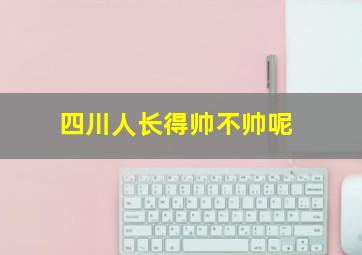 四川人长得帅不帅呢